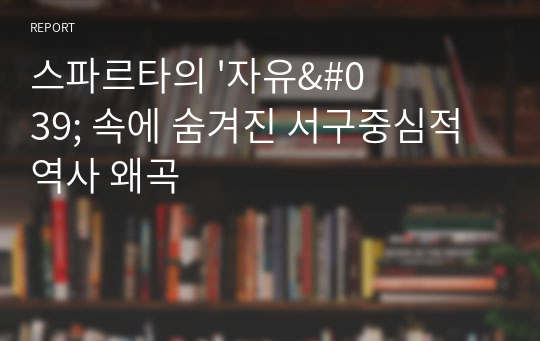 REPORT

스파르타의 '자유&#039; 속에 숨겨진 서구중심적 역사 왜곡